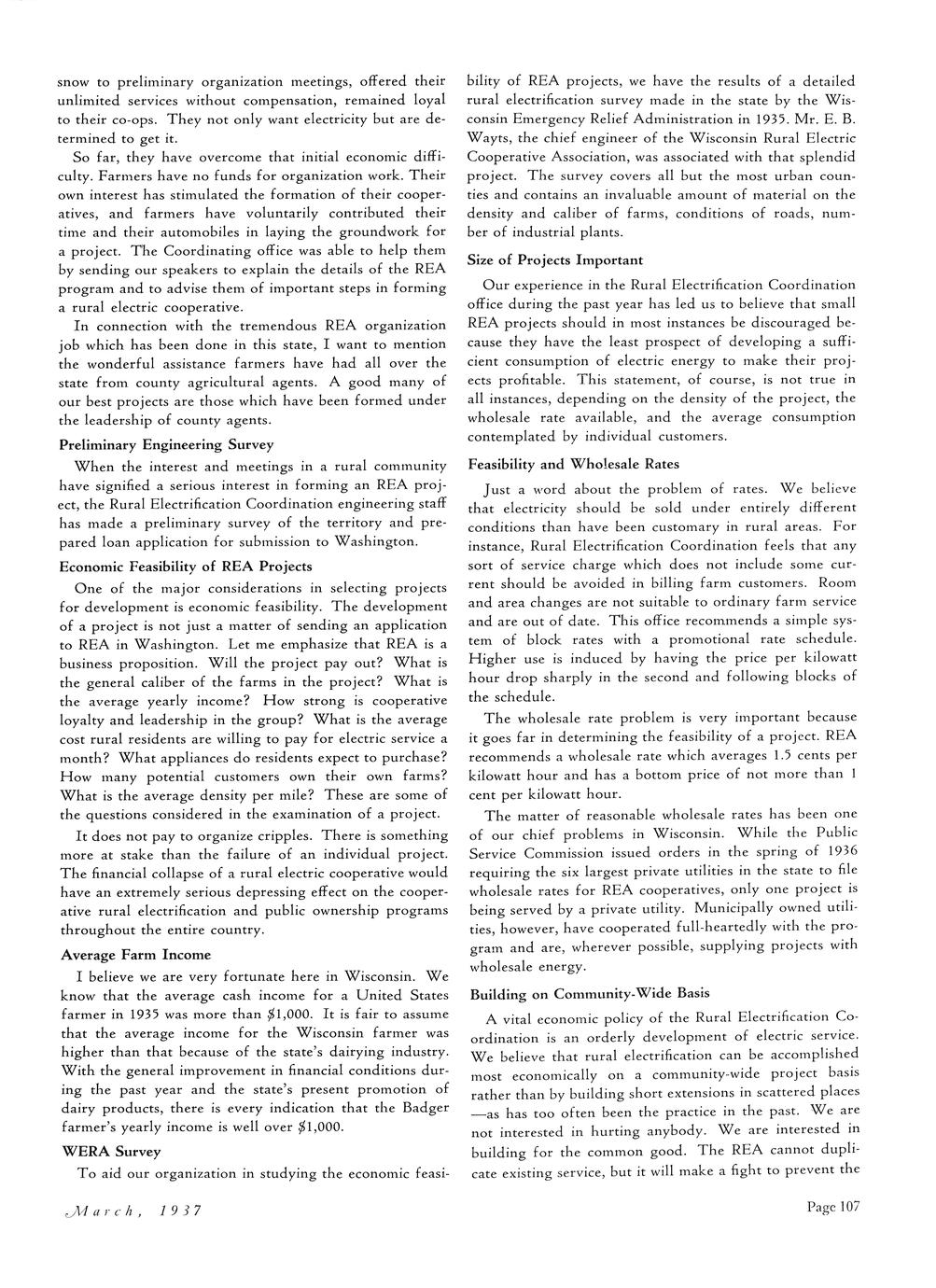 snow to preliminary organization meetings, offered their unlimited services without compensation, remained loyal to their co-ops. They not only want electricity but are determined to get it.

So far, they have overcome that initial economic difficulty. Farmers have no funds for organization work. Their own interest has stimulated the formation of their cooperatives, and farmers have voluntarily contributed their time and their automobiles in laying the groundwork for a project. The Coordinating office was able to help them by sending our speakers to explain the details of the REA program and to advise them of important steps in forming a rural electric cooperative.

In connection with the tremendous REA organization job which has been done in this state, I want to mention the wonderful assistance farmers have had all over the state from county agricultural agents. A good many of our best projects are those which have been formed under the leadership of county agents.

Preliminary Engineering Survey

When the interest and meetings in a rural community have signified a serious interest in forming an REA project, the Rural Electrification Coordination engineering staff has made a preliminary survey of the territory and prepared loan application for submission to Washington.

Economic Feasibility of REA Projects

One of the major considerations in selecting projects for development is economic feasibility. The development of a project is not just a matter of sending an application to REA in Washington. Let me emphasize that REA is a business proposition. Will the project pay out? What is the general caliber of the farms in the project? What is the average yearly income? How strong is cooperative loyalty and leadership in the group? What is the average cost rural residents are willing to pay for electric service a month? What appliances do residents expect to purchase? How many potential customers own their own farms? What is the average density per mile? These are some of the questions considered in the examination of a project.

It does not pay to organize cripples. There is something more at stake than the failure of an individual project. The financial collapse of a rural electric cooperative would have an extremely serious depressing effect on the cooperative rural electrification and public ownership programs throughout the entire country.

Average Farm Income

I believe we are very fortunate here in Wisconsin. We know that the average cash income for a United States farmer in 1935 was more than $1,000. It is fair to assume that the average income for the Wisconsin farmer was higher than that because of the state's dairying industry. With the general improvement in financial conditions during the past year and the state's present promotion of dairy products, there is every indication that the Badger farmer's yearly income is well over $1,000.

WERA Survey

To aid our organization in studying the economic feasibility of REA projects, we have the results of a detailed rural electrification survey made in the state by the Wisconsin Emergency Relief Administration in 1935. Mr. E. B. Wayts, the chief engineer of the Wisconsin Rural Electric Cooperative Association, was associated with that splendid project. The survey covers all but the most urban counties and contains an invaluable amount of material on the density and caliber of farms, conditions of roads, number of industrial plants.

Size of Projects Important

Our experience in the Rural Electrification Coordination office during the past year has led us to believe that small REA projects should in most instances be discouraged because they have the least prospect of developing a sufficient consumption of electric energy to make their projects profitable. This statement, of course, is not true in all instances, depending on the density of the project, the wholesale rate available, and the average consumption contemplated by individual customers.

Feasibility and Wholesale Rates

Just a word about the problem of rates. We believe that electricity should be sold under entirely different conditions than have been customary in rural areas. For instance, Rural Electrification Coordination feels that any sort of service charge which does not include some current should be avoided in billing farm customers. Room and area changes are not suitable to ordinary farm service and are out of date. This office recommends a simple system of block rates with a promotional rate schedule. Higher use is induced by having the price per kilowatt hour drop sharply in the second and following blocks of the schedule.

The wholesale rate problem is very important because it goes far in determining the feasibility of a project. REA recommends a wholesale rate which averages 1.5 cents per kilowatt hour and has a bottom price of not more than 1 cent per kilowatt hour.

The matter of reasonable wholesale rates has been one of our chief problems in Wisconsin. While the Public Service Commission issued orders in the spring of 1936 requiring the six largest private utilities in the state to file wholesale rates for REA cooperatives, only one project is being served by a private utility. Municipally owned utilities, however, have cooperated full-heartedly with the program and are, wherever possible, supplying projects with wholesale energy.

Building on Community-Wide Basis

A vital economic policy of the Rural Electrification Coordination is an orderly development of electric service. We believe that rural electrification can be accomplished most economically on a community-wide project basis rather than by building short extensions in scattered places —as has too often been the practice in the past. We are not interested in hurting anybody. We are interested in building for the common good. The REA cannot duplicate existing service, but it will make a fight to prevent the

March, 1937

Page 107